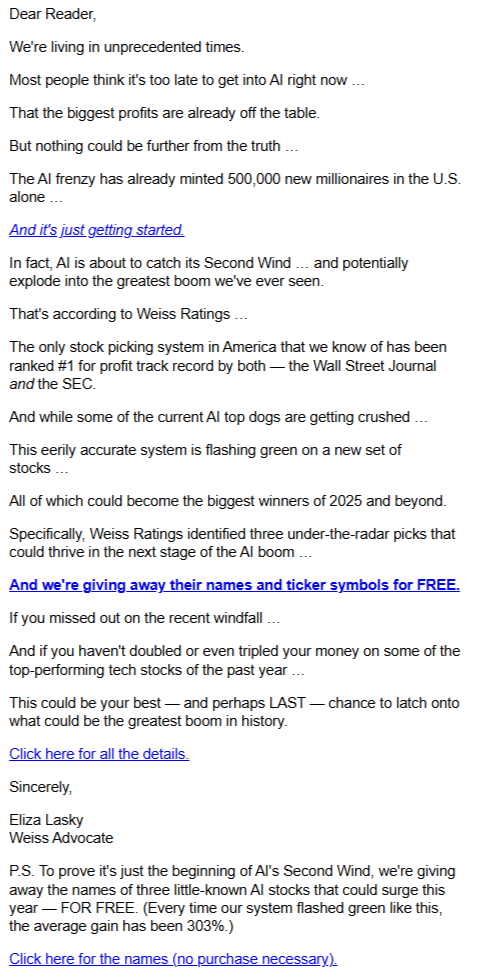 Dear Reader,

We're living in unprecedented times.

Most people think it's too late to get into AI right now …

That the biggest profits are already off the table.

But nothing could be further from the truth …

The AI frenzy has already minted 500,000 new millionaires in the U.S. alone …

And it's just getting started.

In fact, AI is about to catch its Second Wind … and potentially explode into the greatest boom we've ever seen.

That's according to Weiss Ratings …

The only stock picking system in America that we know of has been ranked #1 for profit track record by both — the Wall Street Journal and the SEC.

And while some of the current AI top dogs are getting crushed …

This eerily accurate system is flashing green on a new set of stocks …

All of which could become the biggest winners of 2025 and beyond.

Specifically, Weiss Ratings identified three under-the-radar picks that could thrive in the next stage of the AI boom …

And we're giving away their names and ticker symbols for FREE.

If you missed out on the recent windfall …

And if you haven't doubled or even tripled your money on some of the top-performing tech stocks of the past year …

This could be your best — and perhaps LAST — chance to latch onto what could be the greatest boom in history.

Click here for all the details.

Sincerely,

Eliza Lasky
Weiss Advocate

P.S. To prove it's just the beginning of AI's Second Wind, we're giving away the names of three little-known AI stocks that could surge this year — FOR FREE. (Every time our system flashed green like this, the average gain has been 303%.)

Click here for the names (no purchase necessary).